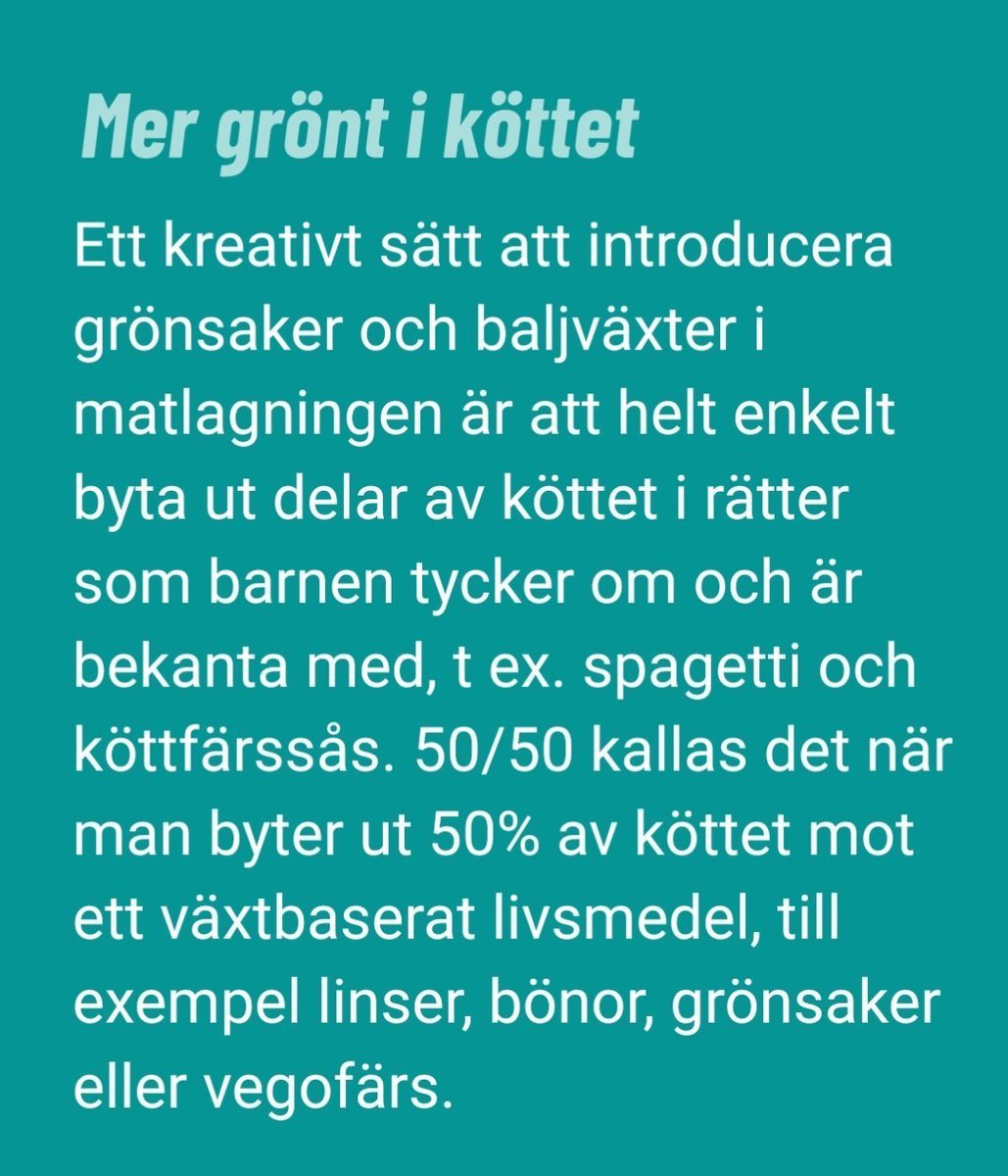 Mer grönt i köttet

Ett kreativt sätt att introducera grönsaker och baljväxter i matlagningen är att helt enkelt byta ut delar av köttet i rätter som barnen tycker om och är bekanta med, t ex. spagetti och köttfärssås. 50/50 kallas det när man byter ut 50% av köttet mot ett växtbaserat livsmedel, till exempel linser, bönor, grönsaker eller vegofärs.